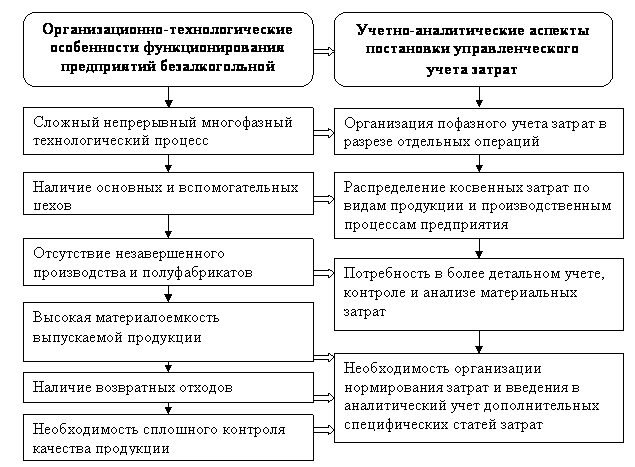 Организационно-технологические особенности функционирования предприятий безалкогольной

Сложный непрерывный многофазный технологический процесс

Наличие основных и вспомогательных цехов

Отсутствие незавершенного производства и полуфабрикатов

Высокая материалоемкость выпускаемой продукции

Наличие возвратных отходов

Необходимость сплошного контроля качества продукции

Учетно-аналитические аспекты постановки управленческого учета затрат

Организация пофазного учета затрат в разрезе отдельных операций

Распределение косвенных затрат по видам продукции и производственным процессам предприятия

Потребность в более детальном учете, контроле и анализе материальных затрат

Необходимость организации нормирования затрат и введения в аналитический учет дополнительных специфических статей затрат